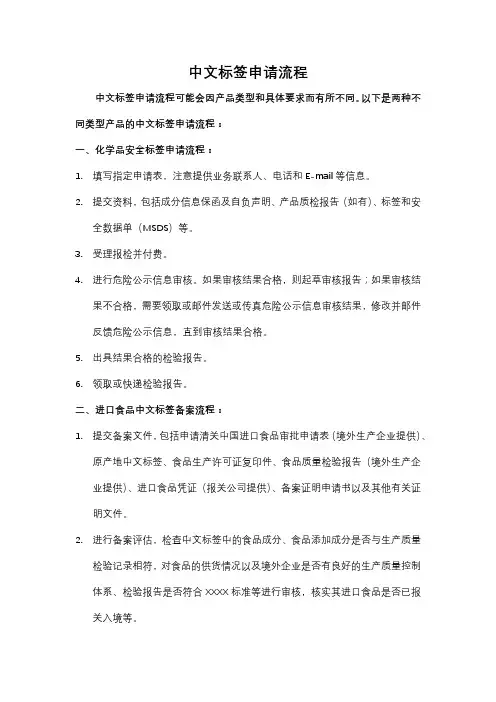 中文标签申请流程

中文标签申请流程可能会因产品类型和具体要求而有所不同。以下是两种不同类型产品的中文标签申请流程：

一、化学品安全标签申请流程：

1. 填写指定申请表，注意提供业务联系人、电话和 E-mail 等信息。

2. 提交资料，包括成分信息保函及自负声明、产品质检报告（如有）、标签和安全数据单（MSDS）等。

3. 受理报检并付费。

4. 进行危险公示信息审核。如果审核结果合格，则起草审核报告；如果审核结果不合格，需要领取或邮件发送或传真危险公示信息审核结果，修改并邮件反馈危险公示信息，直到审核结果合格。

5. 出具结果合格的检验报告。

6. 领取或快递检验报告。

二、进口食品中文标签备案流程：

1. 提交备案文件，包括申请清关中国进口食品审批申请表（境外生产企业提供）、原产地中文标签、食品生产许可证复印件、食品质量检验报告（境外生产企业提供）、进口食品凭证（报关公司提供）、备案证明申请书以及其他有关证明文件。

2. 进行备案评估，检查中文标签中的食品成分、食品添加成分是否与生产质量检验记录相符，对食品的供货情况以及境外企业是否有良好的生产质量控制体系、检验报告是否符合 XXXX 标准等进行审核，核实其进口食品是否已报关入境等。